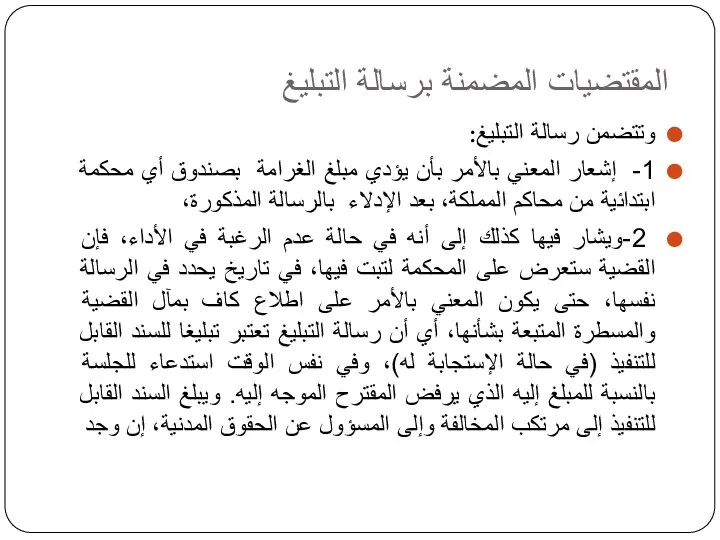 المقتضيات المضمنة برسالة التبليغ

وتتضمن رسالة التبليغ:

1- إشعار المعني بالأمر بأن يؤدي مبلغ الغرامة بصندوق أي محكمة ابتدائية من محاكم المملكة، بعد الإدلاء بالرسالة المذكورة،

2-ويشار فيها كذلك إلى أنه في حالة عدم الرغبة في الأداء، فإن القضية ستعرض على المحكمة لتبت فيها، في تاريخ يحدد في الرسالة نفسها، حتى يكون المعني بالأمر على اطلاع كاف بمآل القضية والمسطرة المتبعة بشأنها، أي أن رسالة التبليغ تعتبر تبليغا للسند القابل للتنفيذ (في حالة الإستجابة له)، وفي نفس الوقت استدعاء للجلسة بالنسبة للمبلغ إليه الذي يرفض المقترح الموجه إليه. ويبلغ السند القابل للتنفيذ إلى مرتكب المخالفة وإلى المسؤول عن الحقوق المدنية، إن وجد